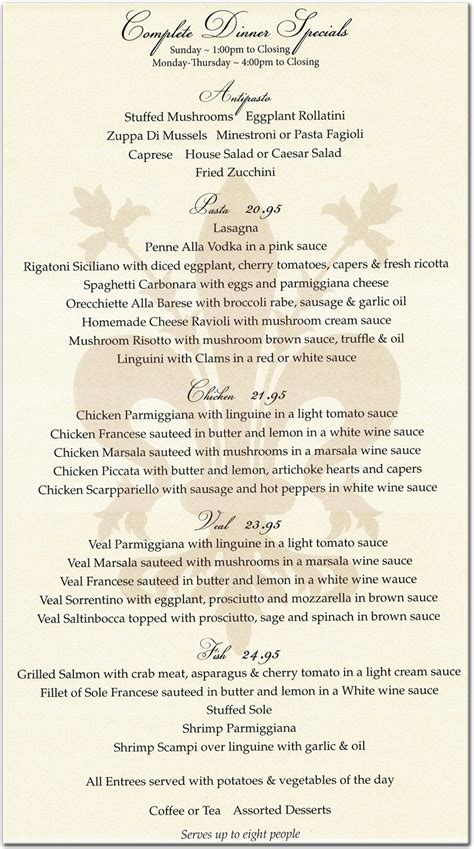 Complete Dinner Specials
Sunday ~ 1:00pm to Closing
Monday-Thursday ~ 4:00pm to Closing

Antipasto
Stuffed Mushrooms Eggplant Rollatini
Zuppa Di Mussels Minestroni or Pasta Fagioli
Caprese House Salad or Caesar Salad
Fried Zucchini

Pasta 20.95
Lasagna
Penne Alla Vodka in a pink sauce
Rigatoni Siciliano with diced eggplant, cherry tomatoes, capers & fresh ricotta
Spaghetti Carbonara with eggs and parmiggiana cheese
Orecchiette Alla Barese with broccoli rabe, sausage & garlic oil
Homemade Cheese Ravioli with mushroom cream sauce
Mushroom Risotto with mushroom brown sauce, truffle & oil
Linguini with Clams in a red or white sauce

Chicken 21.95
Chicken Parmiggiana with linguine in a light tomato sauce
Chicken Francese sauteed in butter and lemon in a white wine sauce
Chicken Marsala sauteed with mushrooms in a marsala wine sauce
Chicken Piccata with butter and lemon, artichoke hearts and capers
Chicken Scarppariello with sausage and hot peppers in white wine sauce

Veal 23.95
Veal Parmiggiana with linguine in a light tomato sauce
Veal Marsala sauteed with mushrooms in a marsala wine sauce
Veal Francese sauteed in butter and lemon in a white wine wauce
Veal Sorrentino with eggplant, prosciutto and mozzarella in brown sauce
Veal Saltinbocca topped with prosciutto, sage and spinach in brown sauce

Fish 24.95
Grilled Salmon with crab meat, asparagus & cherry tomato in a light cream sauce
Fillet of Sole Francese sauteed in butter and lemon in a White wine sauce
Stuffed Sole
Shrimp Parmiggiana
Shrimp Scampi over linguine with garlic & oil

All Entrees served with potatoes & vegetables of the day

Coffee or Tea Assorted Desserts

Serves up to eight people